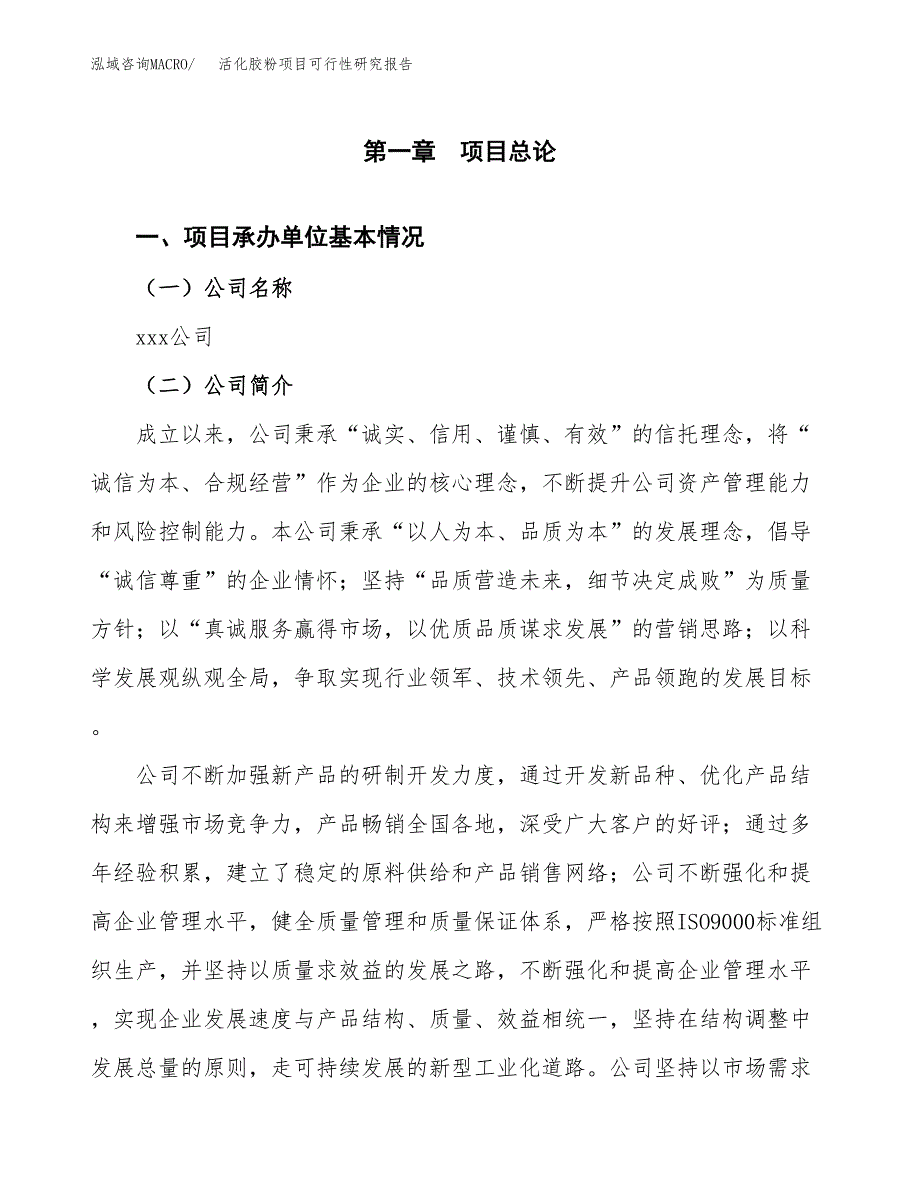 泓域咨询MACRO/　活化胶粉项目可行性研究报告

第一章　项目总论

一、项目承办单位基本情况

（一）公司名称

xxx公司

（二）公司简介

成立以来，公司秉承“诚实、信用、谨慎、有效”的信托理念，将“诚信为本、合规经营”作为企业的核心理念，不断提升公司资产管理能力和风险控制能力。本公司秉承“以人为本、品质为本”的发展理念，倡导“诚信尊重”的企业情怀；坚持“品质营造未来，细节决定成败”为质量方针；以“真诚服务赢得市场，以优质品质谋求发展”的营销思路；以科学发展观纵观全局，争取实现行业领军、技术领先、产品领跑的发展目标。

公司不断加强新产品的研制开发力度，通过开发新品种、优化产品结构来增强市场竞争力，产品畅销全国各地，深受广大客户的好评；通过多年经验积累，建立了稳定的原料供给和产品销售网络；公司不断强化和提高企业管理水平，健全质量管理和质量保证体系，严格按照ISO9000标准组织生产，并坚持以质量求效益的发展之路，不断强化和提高企业管理水平，实现企业发展速度与产品结构、质量、效益相统一，坚持在结构调整中发展总量的原则，走可持续发展的新型工业化道路。公司坚持以市场需求